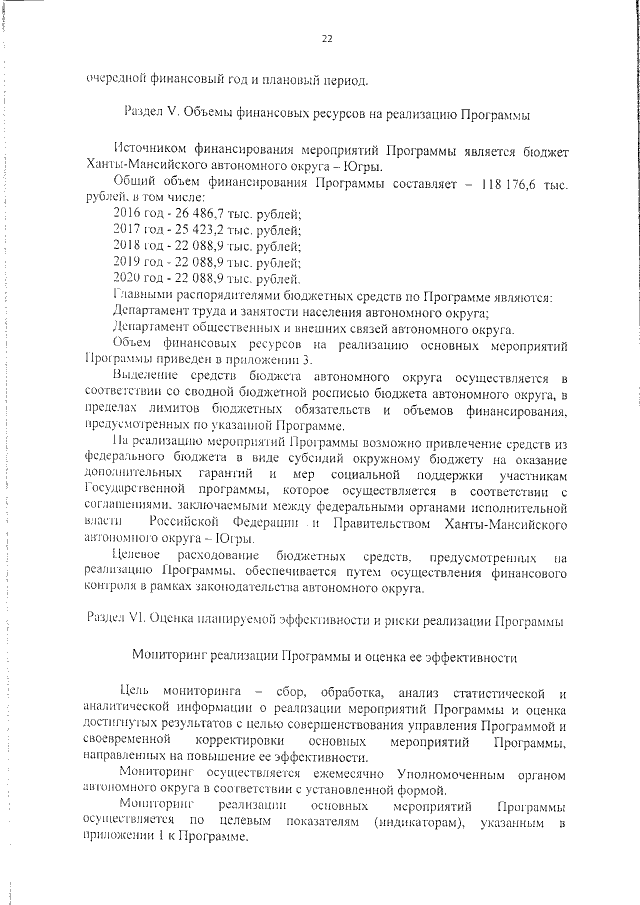 22

очередной финансовый год и плановый период.

Раздел V. Объемы финансовых ресурсов на реализацию Программы

Источником финансирования мероприятий Программы является бюджет Ханты-Мансийского автономного округа – Югры.

Общий объем финансирования Программы составляет – 118 176,6 тыс. рублей, в том числе:

2016 год - 26 486,7 тыс. рублей;

2017 год - 25 423,2 тыс. рублей;

2018 год - 22 088,9 тыс. рублей;

2019 год - 22 088,9 тыс. рублей;

2020 год - 22 088,9 тыс. рублей.

Главными распорядителями бюджетных средств по Программе являются:

Департамент труда и занятости населения автономного округа;

Департамент общественных и внешних связей автономного округа.

Объем финансовых ресурсов на реализацию основных мероприятий Программы приведен в приложении 3.

Выделение средств бюджета автономного округа осуществляется в соответствии со сводной бюджетной росписью бюджета автономного округа, в пределах лимитов бюджетных обязательств и объемов финансирования, предусмотренных по указанной Программе.

На реализацию мероприятий Программы возможно привлечение средств из федерального бюджета в виде субсидий окружному бюджету на оказание дополнительных гарантий и мер социальной поддержки участникам Государственной программы, которое осуществляется в соответствии с соглашениями, заключаемыми между федеральными органами исполнительной власти Российской Федерации и Правительством Ханты-Мансийского автономного округа – Югры.

Целевое расходование бюджетных средств, предусмотренных на реализацию Программы, обеспечивается путем осуществления финансового контроля в рамках законодательства автономного округа.

Раздел VI. Оценка планируемой эффективности и риски реализации Программы

Мониторинг реализации Программы и оценка ее эффективности

Цель мониторинга – сбор, обработка, анализ статистической и аналитической информации о реализации мероприятий Программы и оценка достигнутых результатов с целью совершенствования управления Программой и своевременной корректировки основных мероприятий Программы, направленных на повышение ее эффективности.

Мониторинг осуществляется ежемесячно Уполномоченным органом автономного округа в соответствии с установленной формой.

Мониторинг реализации основных мероприятий Программы осуществляется по целевым показателям (индикаторам), указанным в приложении 1 к Программе.